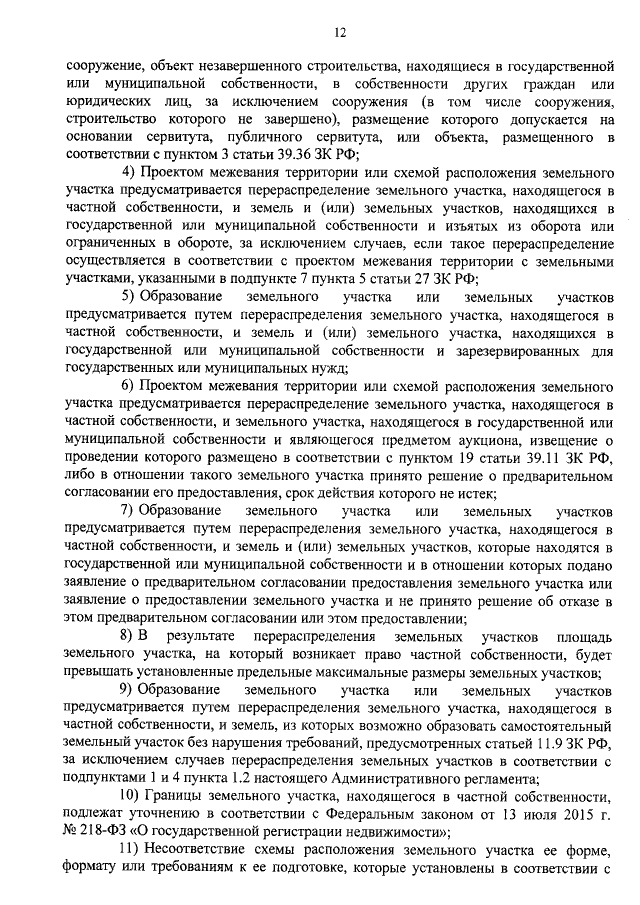 12

сооружение, объект незавершенного строительства, находящиеся в государственной или муниципальной собственности, в собственности других граждан или юридических лиц, за исключением сооружения (в том числе сооружения, строительство которого не завершено), размещение которого допускается на основании сервитута, публичного сервитута, или объекта, размещенного в соответствии с пунктом 3 статьи 39.36 ЗК РФ;

4) Проектом межевания территории или схемой расположения земельного участка предусматривается перераспределение земельного участка, находящегося в частной собственности, и земель и (или) земельных участков, находящихся в государственной или муниципальной собственности и изъятых из оборота или ограниченных в обороте, за исключением случаев, если такое перераспределение осуществляется в соответствии с проектом межевания территории с земельными участками, указанными в подпункте 7 пункта 5 статьи 27 ЗК РФ;

5) Образование земельного участка или земельных участков предусматривается путем перераспределения земельного участка, находящегося в частной собственности, и земель и (или) земельного участка, находящихся в государственной или муниципальной собственности и зарезервированных для государственных или муниципальных нужд;

6) Проектом межевания территории или схемой расположения земельного участка предусматривается перераспределение земельного участка, находящегося в частной собственности, и земельного участка, находящегося в государственной или муниципальной собственности и являющегося предметом аукциона, извещение о проведении которого размещено в соответствии с пунктом 19 статьи 39.11 ЗК РФ, либо в отношении такого земельного участка принято решение о предварительном согласовании его предоставления, срок действия которого не истек;

7) Образование земельного участка или земельных участков предусматривается путем перераспределения земельного участка, находящегося в частной собственности, и земель и (или) земельных участков, которые находятся в государственной или муниципальной собственности и в отношении которых подано заявление о предварительном согласовании предоставления земельного участка или заявление о предоставлении земельного участка и не принято решение об отказе в этом предварительном согласовании или этом предоставлении;

8) В результате перераспределения земельных участков площадь земельного участка, на который возникает право частной собственности, будет превышать установленные предельные максимальные размеры земельных участков;

9) Образование земельного участка или земельных участков предусматривается путем перераспределения земельного участка, находящегося в частной собственности, и земель, из которых возможно образовать самостоятельный земельный участок без нарушения требований, предусмотренных статьей 11.9 ЗК РФ, за исключением случаев перераспределения земельных участков в соответствии с подпунктами 1 и 4 пункта 1.2 настоящего Административного регламента;

10) Границы земельного участка, находящегося в частной собственности, подлежат уточнению в соответствии с Федеральным законом от 13 июля 2015 г. № 218-ФЗ «О государственной регистрации недвижимости»;

11) Несоответствие схемы расположения земельного участка ее форме, формату или требованиям к ее подготовке, которые установлены в соответствии с